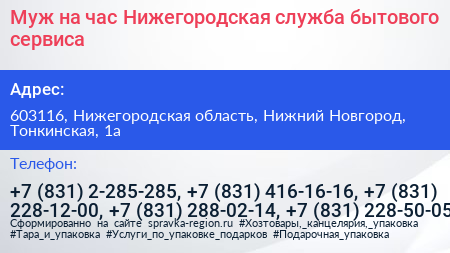 Муж на час Нижегородская служба бытового сервиса

Адрес:

603116, Нижегородская область, Нижний Новгород, Тонкинская, 1а

Телефон:

+7 (831) 2-285-285, +7 (831) 416-16-16, +7 (831) 228-12-00, +7 (831) 288-02-14, +7 (831) 228-50-05

Сформированно на сайте spravka-region.ru #Хозтовары,_канцелярия,_упаковка #Тара_и_упаковка #Услуги_по_упаковке_подарков #Подарочная_упаковка